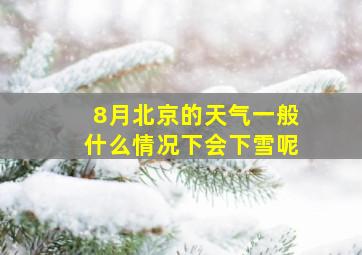 8月北京的天气一般
什么情况下会下雪呢